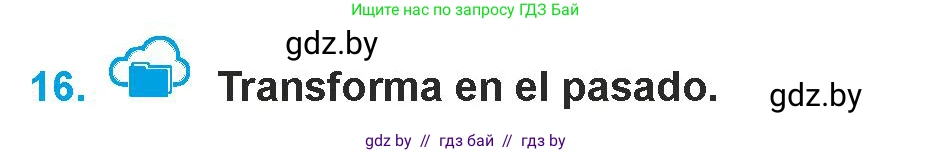 Ищите нас по запросу ГДЗ Бай

gdz.by

16. Transforma en el pasado.

gdz.by

gdz by // гдз бай // гдз by